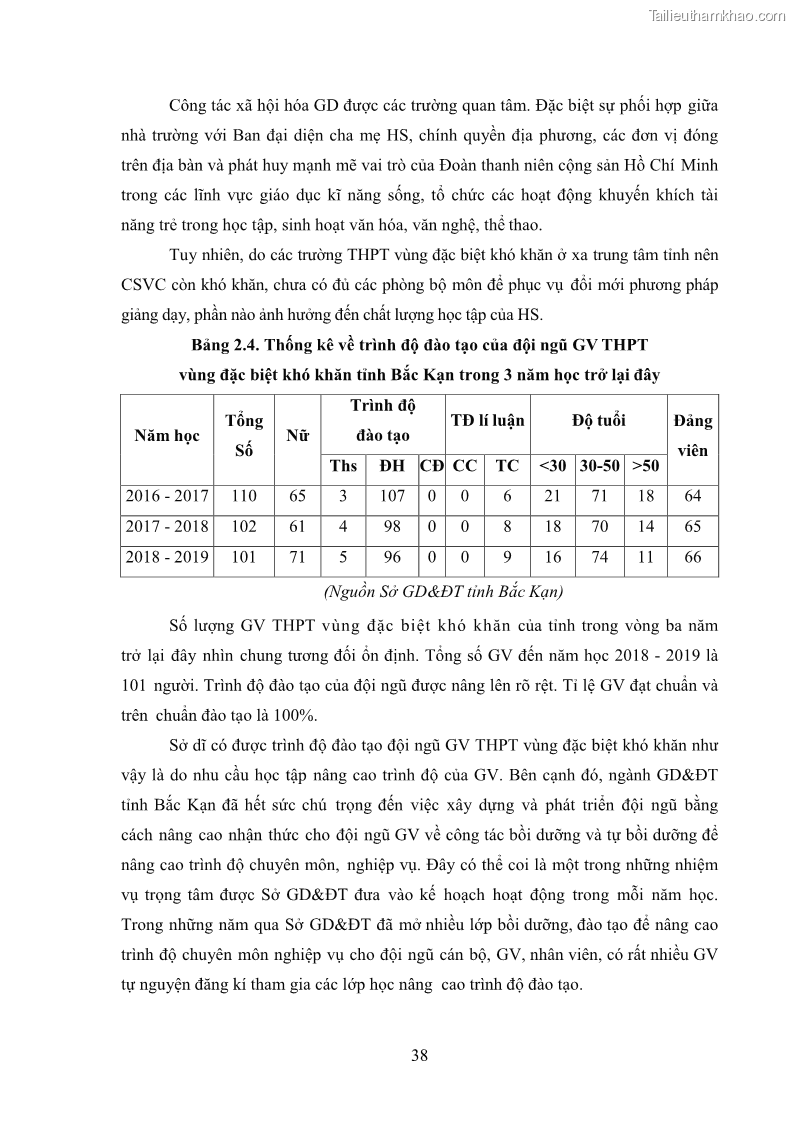 Tailieuthamkhao.com

Công tác xã hội hóa GD được các trường quan tâm. Đặc biệt sự phối hợp giữa nhà trường với Ban đại diện cha mẹ HS, chính quyền địa phương, các đơn vị đóng trên địa bàn và phát huy mạnh mẽ vai trò của Đoàn thanh niên cộng sản Hồ Chí Minh trong các lĩnh vực giáo dục kĩ năng sống, tổ chức các hoạt động khuyến khích tài năng trẻ trong học tập, sinh hoạt văn hóa, văn nghệ, thể thao.

Tuy nhiên, do các trường THPT vùng đặc biệt khó khăn ở xa trung tâm tỉnh nên CSVC còn khó khăn, chưa có đủ các phòng bộ môn để phục vụ đổi mới phương pháp giảng dạy, phần nào ảnh hưởng đến chất lượng học tập của HS.

Bảng 2.4. Thống kê về trình độ đào tạo của đội ngũ GV THPT vùng đặc biệt khó khăn tỉnh Bắc Kạn trong 3 năm học trở lại đây

| Năm học | Tổng Số | Nữ | Trình độ đào tạo | | | TĐ lí luận | | Độ tuổi | | | Đảng viên |
|---|---|---|---|---|---|---|---|---|---|---|---|
| | | | Ths | ĐH | CĐ | CC | TC | <30 | 30-50 | >50 | |
| 2016 - 2017 | 110 | 65 | 3 | 107 | 0 | 0 | 6 | 21 | 71 | 18 | 64 |
| 2017 - 2018 | 102 | 61 | 4 | 98 | 0 | 0 | 8 | 18 | 70 | 14 | 65 |
| 2018 - 2019 | 101 | 71 | 5 | 96 | 0 | 0 | 9 | 16 | 74 | 11 | 66 |

(Nguồn Sở GD&ĐT tỉnh Bắc Kạn)

Số lượng GV THPT vùng đặc biệt khó khăn của tỉnh trong vòng ba năm trở lại đây nhìn chung tương đối ổn định. Tổng số GV đến năm học 2018 - 2019 là 101 người. Trình độ đào tạo của đội ngũ được nâng lên rõ rệt. Tỉ lệ GV đạt chuẩn và trên chuẩn đào tạo là 100%.

Sở dĩ có được trình độ đào tạo đội ngũ GV THPT vùng đặc biệt khó khăn như vậy là do nhu cầu học tập nâng cao trình độ của GV. Bên cạnh đó, ngành GD&ĐT tỉnh Bắc Kạn đã hết sức chú trọng đến việc xây dựng và phát triển đội ngũ bằng cách nâng cao nhận thức cho đội ngũ GV về công tác bồi dưỡng và tự bồi dưỡng để nâng cao trình độ chuyên môn, nghiệp vụ. Đây có thể coi là một trong những nhiệm vụ trọng tâm được Sở GD&ĐT đưa vào kế hoạch hoạt động trong mỗi năm học. Trong những năm qua Sở GD&ĐT đã mở nhiều lớp bồi dưỡng, đào tạo để nâng cao trình độ chuyên môn nghiệp vụ cho đội ngũ cán bộ, GV, nhân viên, có rất nhiều GV tự nguyện đăng kí tham gia các lớp học nâng cao trình độ đào tạo.

38